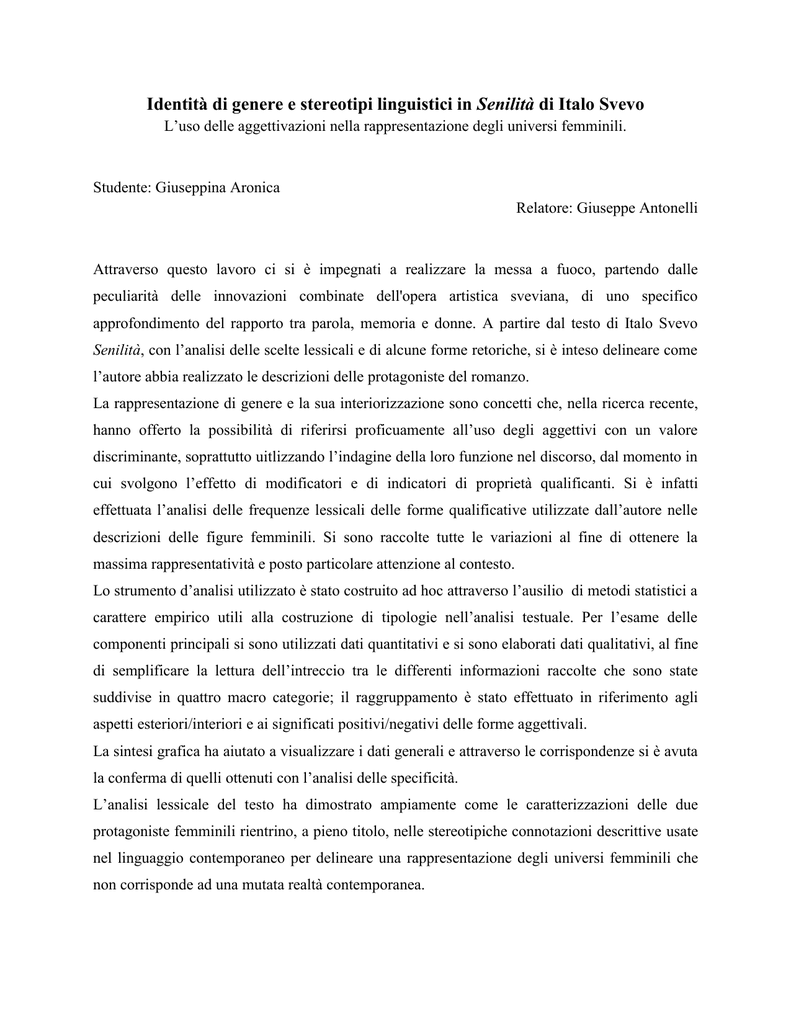 Identità di genere e stereotipi linguistici in Senilità di Italo Svevo
L'uso delle aggettivazioni nella rappresentazione degli universi femminili.

Studente: Giuseppina Aronica
Relatore: Giuseppe Antonelli

Attraverso questo lavoro ci si è impegnati a realizzare la messa a fuoco, partendo dalle peculiarità delle innovazioni combinate dell'opera artistica sveviana, di uno specifico approfondimento del rapporto tra parola, memoria e donne. A partire dal testo di Italo Svevo Senilità, con l'analisi delle scelte lessicali e di alcune forme retoriche, si è inteso delineare come l'autore abbia realizzato le descrizioni delle protagoniste del romanzo.
La rappresentazione di genere e la sua interiorizzazione sono concetti che, nella ricerca recente, hanno offerto la possibilità di riferirsi proficuamente all'uso degli aggettivi con un valore discriminante, soprattutto uitlizzando l'indagine della loro funzione nel discorso, dal momento in cui svolgono l'effetto di modificatori e di indicatori di proprietà qualificanti. Si è infatti effettuata l'analisi delle frequenze lessicali delle forme qualificative utilizzate dall'autore nelle descrizioni delle figure femminili. Si sono raccolte tutte le variazioni al fine di ottenere la massima rappresentatività e posto particolare attenzione al contesto.
Lo strumento d'analisi utilizzato è stato costruito ad hoc attraverso l'ausilio di metodi statistici a carattere empirico utili alla costruzione di tipologie nell'analisi testuale. Per l'esame delle componenti principali si sono utilizzati dati quantitativi e si sono elaborati dati qualitativi, al fine di semplificare la lettura dell'intreccio tra le differenti informazioni raccolte che sono state suddivise in quattro macro categorie; il raggruppamento è stato effettuato in riferimento agli aspetti esteriori/interiori e ai significati positivi/negativi delle forme aggettivali.
La sintesi grafica ha aiutato a visualizzare i dati generali e attraverso le corrispondenze si è avuta la conferma di quelli ottenuti con l'analisi delle specificità.
L'analisi lessicale del testo ha dimostrato ampiamente come le caratterizzazioni delle due protagoniste femminili rientrino, a pieno titolo, nelle stereotipiche connotazioni descrittive usate nel linguaggio contemporaneo per delineare una rappresentazione degli universi femminili che non corrisponde ad una mutata realtà contemporanea.